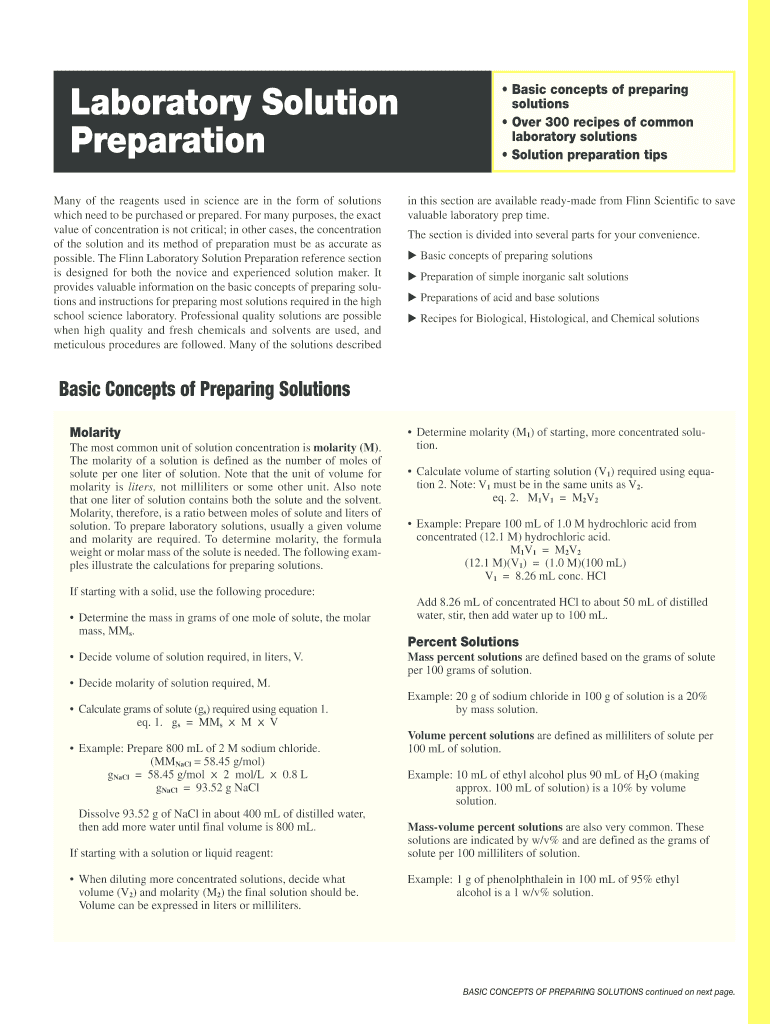 Laboratory Solution Preparation

• Basic concepts of preparing solutions
• Over 300 recipes of common laboratory solutions
• Solution preparation tips

Many of the reagents used in science are in the form of solutions which need to be purchased or prepared. For many purposes, the exact value of concentration is not critical; in other cases, the concentration of the solution and its method of preparation must be as accurate as possible. The Flinn Laboratory Solution Preparation reference section is designed for both the novice and experienced solution maker. It provides valuable information on the basic concepts of preparing solutions and instructions for preparing most solutions required in the high school science laboratory. Professional quality solutions are possible when high quality and fresh chemicals and solvents are used, and meticulous procedures are followed. Many of the solutions described in this section are available ready-made from Flinn Scientific to save valuable laboratory prep time.

The section is divided into several parts for your convenience.

▶ Basic concepts of preparing solutions

▶ Preparation of simple inorganic salt solutions

▶ Preparations of acid and base solutions

▶ Recipes for Biological, Histological, and Chemical solutions

Basic Concepts of Preparing Solutions

Molarity

The most common unit of solution concentration is molarity (M). The molarity of a solution is defined as the number of moles of solute per one liter of solution. Note that the unit of volume for molarity is liters, not milliliters or some other unit. Also note that one liter of solution contains both the solute and the solvent. Molarity, therefore, is a ratio between moles of solute and liters of solution. To prepare laboratory solutions, usually a given volume and molarity are required. To determine molarity, the formula weight or molar mass of the solute is needed. The following examples illustrate the calculations for preparing solutions.

If starting with a solid, use the following procedure:

• Determine the mass in grams of one mole of solute, the molar mass, $MM_s$.

• Decide volume of solution required, in liters, V.

• Decide molarity of solution required, M.

• Calculate grams of solute ($g_s$) required using equation 1.
eq. 1. $g_s = MM_s \times M \times V$

• Example: Prepare 800 mL of 2 M sodium chloride.
($MM_{NaCl}$ = 58.45 g/mol)
$g_{NaCl}$ = 58.45 g/mol × 2 mol/L × 0.8 L
$g_{NaCl}$ = 93.52 g NaCl

Dissolve 93.52 g of NaCl in about 400 mL of distilled water, then add more water until final volume is 800 mL.

If starting with a solution or liquid reagent:

• When diluting more concentrated solutions, decide what volume ($V_2$) and molarity ($M_2$) the final solution should be. Volume can be expressed in liters or milliliters.

• Determine molarity ($M_1$) of starting, more concentrated solution.

• Calculate volume of starting solution ($V_1$) required using equation 2. Note: $V_1$ must be in the same units as $V_2$.
eq. 2. $M_1V_1 = M_2V_2$

• Example: Prepare 100 mL of 1.0 M hydrochloric acid from concentrated (12.1 M) hydrochloric acid.
$M_1V_1 = M_2V_2$
(12.1 M)($V_1$) = (1.0 M)(100 mL)
$V_1$ = 8.26 mL conc. HCl

Add 8.26 mL of concentrated HCl to about 50 mL of distilled water, stir, then add water up to 100 mL.

Percent Solutions

Mass percent solutions are defined based on the grams of solute per 100 grams of solution.

Example: 20 g of sodium chloride in 100 g of solution is a 20% by mass solution.

Volume percent solutions are defined as milliliters of solute per 100 mL of solution.

Example: 10 mL of ethyl alcohol plus 90 mL of $H_2O$ (making approx. 100 mL of solution) is a 10% by volume solution.

Mass-volume percent solutions are also very common. These solutions are indicated by w/v% and are defined as the grams of solute per 100 milliliters of solution.

Example: 1 g of phenolphthalein in 100 mL of 95% ethyl alcohol is a 1 w/v% solution.

BASIC CONCEPTS OF PREPARING SOLUTIONS continued on next page.